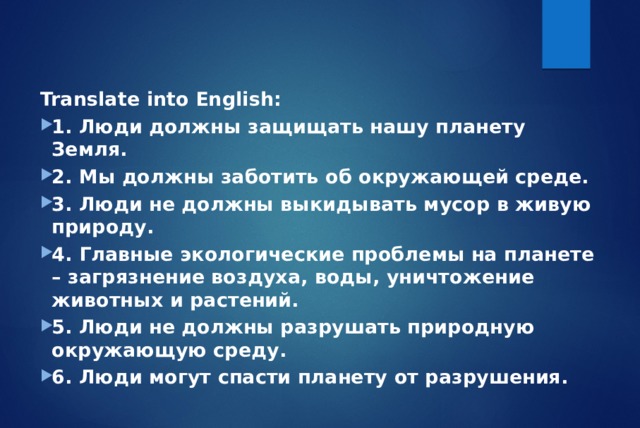 Translate into English:

1. Люди должны защищать нашу планету Земля.

2. Мы должны заботить об окружающей среде.

3. Люди не должны выкидывать мусор в живую природу.

4. Главные экологические проблемы на планете – загрязнение воздуха, воды, уничтожение животных и растений.

5. Люди не должны разрушать природную окружающую среду.

6. Люди могут спасти планету от разрушения.